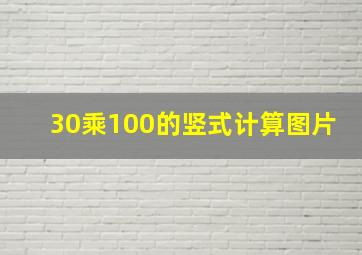 30乘100的竖式计算图片